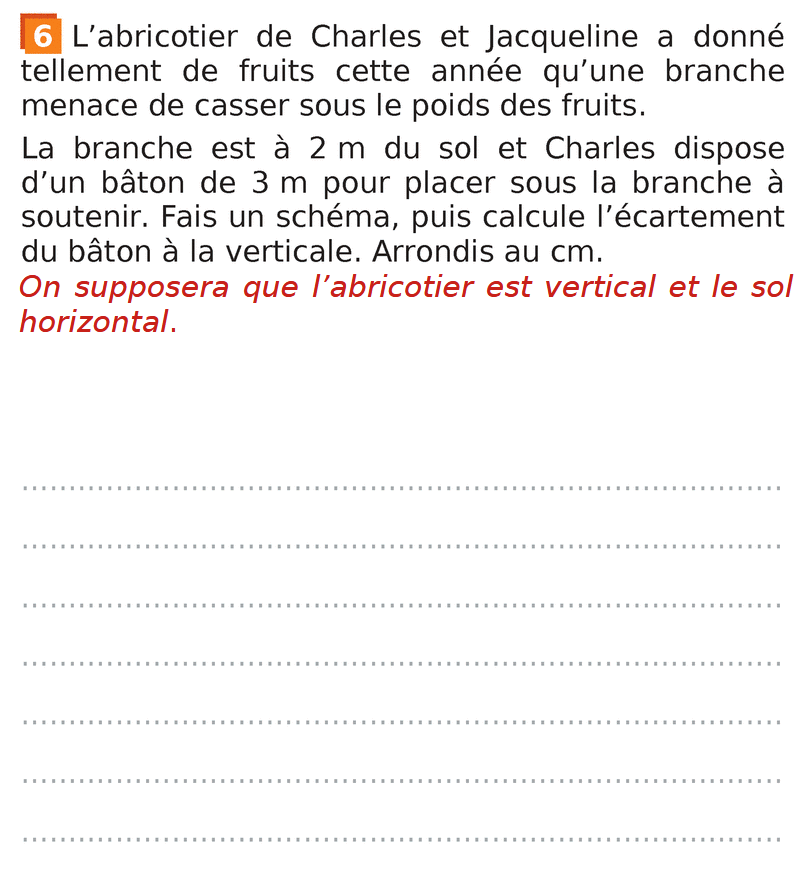 6 L'abricotier de Charles et Jacqueline a donné tellement de fruits cette année qu'une branche menace de casser sous le poids des fruits.

La branche est à 2 m du sol et Charles dispose d'un bâton de 3 m pour placer sous la branche à soutenir. Fais un schéma, puis calcule l'écartement du bâton à la verticale. Arrondis au cm.

On supposera que l'abricotier est vertical et le sol horizontal.

____

____

____

____

____

____

____